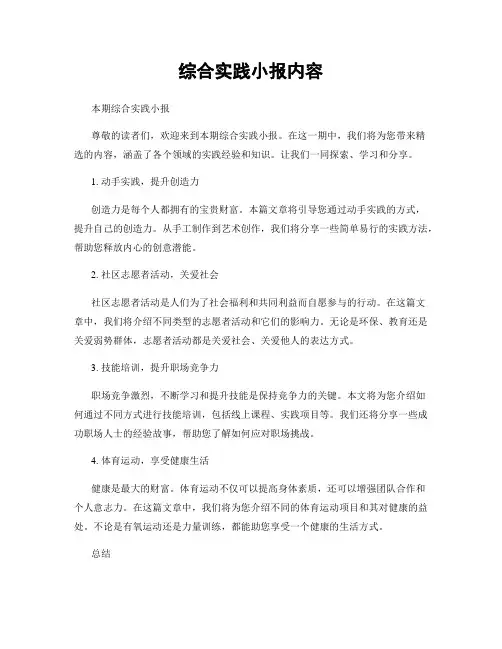 综合实践小报内容

本期综合实践小报

尊敬的读者们，欢迎来到本期综合实践小报。在这一期中，我们将为您带来精选的内容，涵盖了各个领域的实践经验和知识。让我们一同探索、学习和分享。

1. 动手实践，提升创造力

创造力是每个人都拥有的宝贵财富。本篇文章将引导您通过动手实践的方式，提升自己的创造力。从手工制作到艺术创作，我们将分享一些简单易行的实践方法，帮助您释放内心的创意潜能。

2. 社区志愿者活动，关爱社会

社区志愿者活动是人们为了社会福利和共同利益而自愿参与的行动。在这篇文章中，我们将介绍不同类型的志愿者活动和它们的影响力。无论是环保、教育还是关爱弱势群体，志愿者活动都是关爱社会、关爱他人的表达方式。

3. 技能培训，提升职场竞争力

职场竞争激烈，不断学习和提升技能是保持竞争力的关键。本文将为您介绍如何通过不同方式进行技能培训，包括线上课程、实践项目等。我们还将分享一些成功职场人士的经验故事，帮助您了解如何应对职场挑战。

4. 体育运动，享受健康生活

健康是最大的财富。体育运动不仅可以提高身体素质，还可以增强团队合作和个人意志力。在这篇文章中，我们将为您介绍不同的体育运动项目和其对健康的益处。不论是有氧运动还是力量训练，都能助您享受一个健康的生活方式。

总结